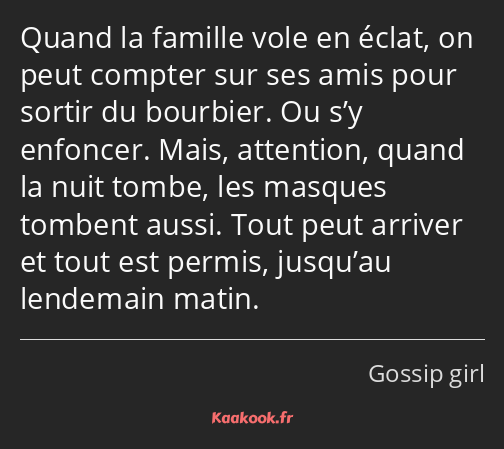 Quand la famille vole en éclat, on peut compter sur ses amis pour sortir du bourbier. Ou s’y enfoncer. Mais, attention, quand la nuit tombe, les masques tombent aussi. Tout peut arriver et tout est permis, jusqu’au lendemain matin.

Gossip girl

Kaakook.fr